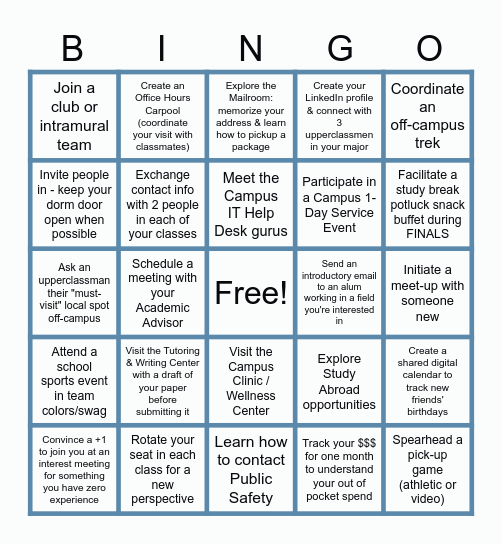 | B | I | N | G | O |
|---|---|---|---|---|
| Join a club or intramural team | Create an Office Hours Carpool (coordinate your visit with classmates) | Explore the Mailroom: memorize your address & learn how to pickup a package | Create your LinkedIn profile & connect with 3 upperclassmen in your major | Coordinate an off-campus trek |
| Invite people in - keep your dorm door open when possible | Exchange contact info with 2 people in each of your classes | Meet the Campus IT Help Desk gurus | Participate in a Campus 1-Day Service Event | Facilitate a study break potluck snack buffet during FINALS |
| Ask an upperclassman their "must-visit" local spot off-campus | Schedule a meeting with your Academic Advisor | Free! | Send an introductory email to an alum working in a field you're interested in | Initiate a meet-up with someone new |
| Attend a school sports event in team colors/swag | Visit the Tutoring & Writing Center with a draft of your paper before submitting it | Visit the Campus Clinic / Wellness Center | Explore Study Abroad opportunities | Create a shared digital calendar to track new friends' birthdays |
| Convince a +1 to join you at an interest meeting for something you have zero experience | Rotate your seat in each class for a new perspective | Learn how to contact Public Safety | Track your $$$ for one month to understand your out of pocket spend | Spearhead a pick-up game (athletic or video) |